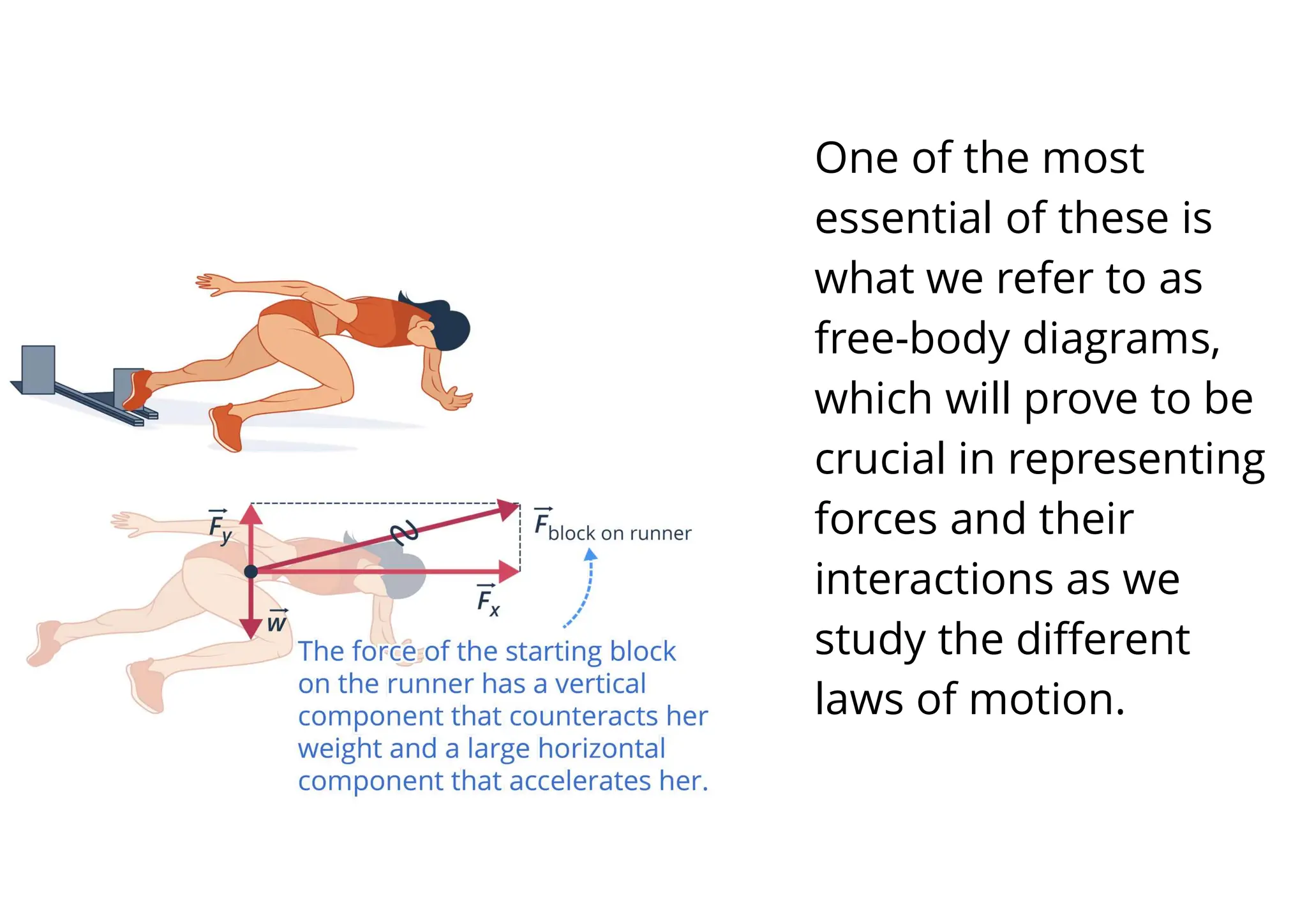 $\vec{F}_y$

$\vec{F}_{\text{block on runner}}$

$\vec{F}_x$

$\vec{w}$

The force of the starting block on the runner has a vertical component that counteracts her weight and a large horizontal component that accelerates her.

One of the most essential of these is what we refer to as free-body diagrams, which will prove to be crucial in representing forces and their interactions as we study the different laws of motion.